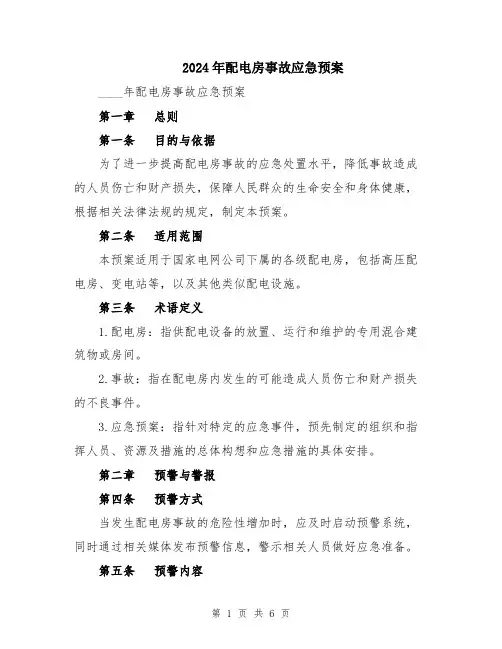 2024年配电房事故应急预案

____年配电房事故应急预案

第一章　总则

第一条　目的与依据

为了进一步提高配电房事故的应急处置水平，降低事故造成的人员伤亡和财产损失，保障人民群众的生命安全和身体健康，根据相关法律法规的规定，制定本预案。

第二条　适用范围

本预案适用于国家电网公司下属的各级配电房，包括高压配电房、变电站等，以及其他类似配电设施。

第三条　术语定义

1.配电房：指供配电设备的放置、运行和维护的专用混合建筑物或房间。

2.事故：指在配电房内发生的可能造成人员伤亡和财产损失的不良事件。

3.应急预案：指针对特定的应急事件，预先制定的组织和指挥人员、资源及措施的总体构想和应急措施的具体安排。

第二章　预警与警报

第四条　预警方式

当发生配电房事故的危险性增加时，应及时启动预警系统，同时通过相关媒体发布预警信息，警示相关人员做好应急准备。

第五条　预警内容

第 1 页 共 6 页